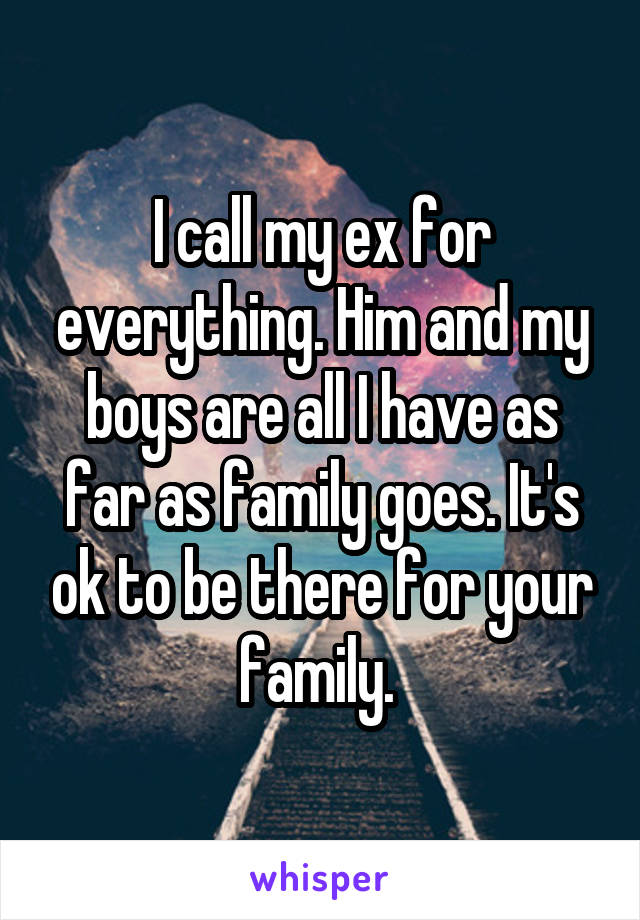 I call my ex for everything. Him and my boys are all I have as far as family goes. It's ok to be there for your family.

whisper